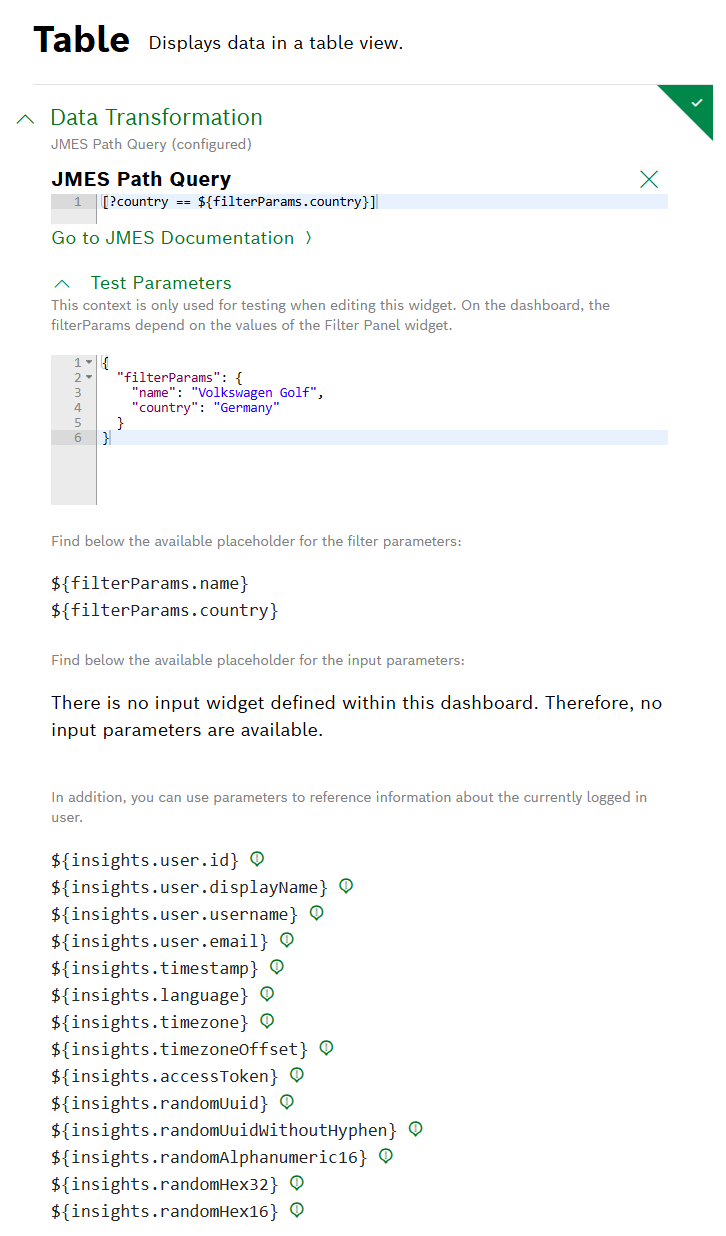 Table Displays data in a table view.

Data Transformation
JMES Path Query (configured)

JMES Path Query

1 [?country == ${filterParams.country}]

Go to JMES Documentation 〉

Test Parameters
This context is only used for testing when editing this widget. On the dashboard, the filterParams depend on the values of the Filter Panel widget.

1 {
2   "filterParams": {
3     "name": "Volkswagen Golf",
4     "country": "Germany"
5   }
6 }

Find below the available placeholder for the filter parameters:

${filterParams.name}
${filterParams.country}

Find below the available placeholder for the input parameters:

There is no input widget defined within this dashboard. Therefore, no input parameters are available.

In addition, you can use parameters to reference information about the currently logged in user.

${insights.user.id}
${insights.user.displayName}
${insights.user.username}
${insights.user.email}
${insights.timestamp}
${insights.language}
${insights.timezone}
${insights.timezoneOffset}
${insights.accessToken}
${insights.randomUuid}
${insights.randomUuidWithoutHyphen}
${insights.randomAlphanumeric16}
${insights.randomHex32}
${insights.randomHex16}